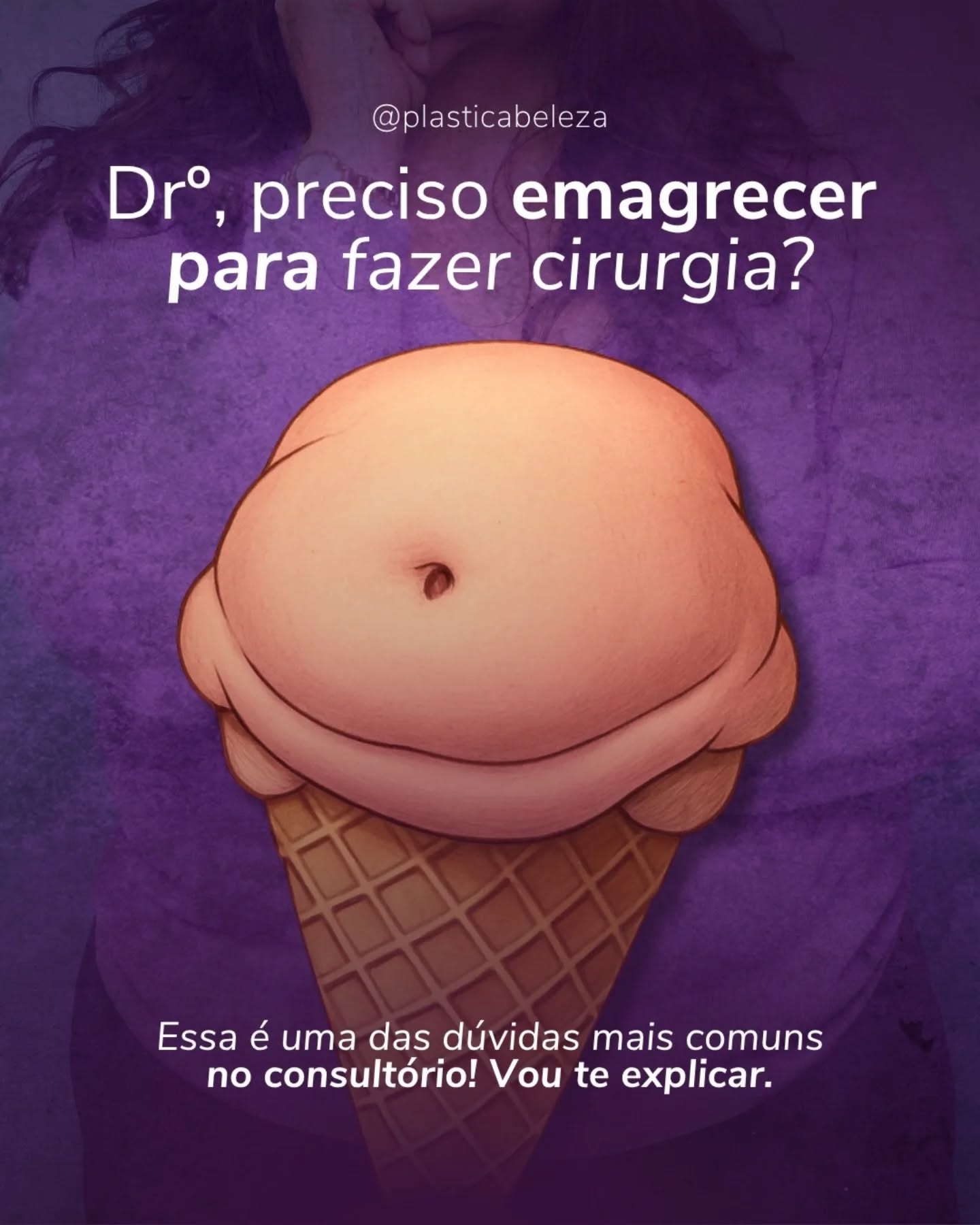 @plasticabeleza

Drº, preciso emagrecer para fazer cirurgia?

Essa é uma das dúvidas mais comuns no consultório! Vou te explicar.